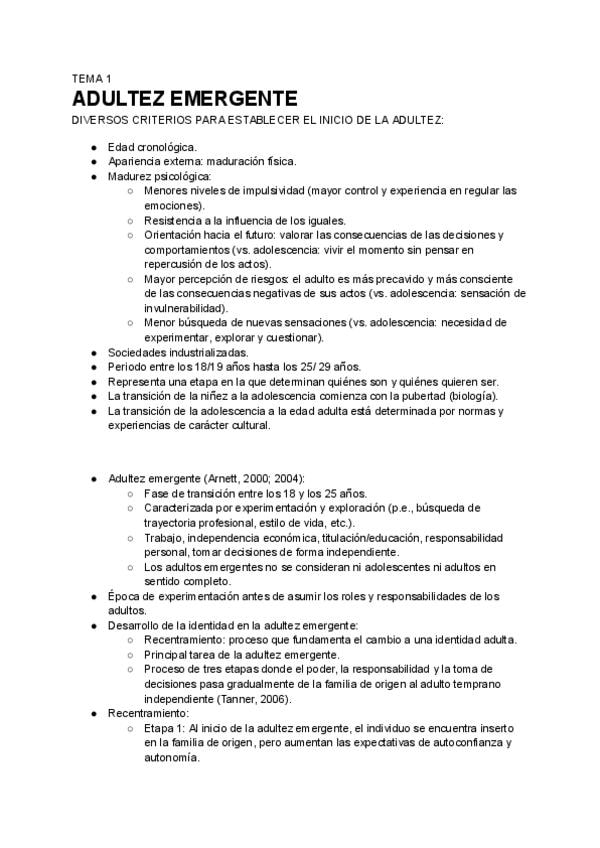 TEMA 1

ADULTEZ EMERGENTE

DIVERSOS CRITERIOS PARA ESTABLECER EL INICIO DE LA ADULTEZ:

- Edad cronológica.
- Apariencia externa: maduración física.
- Madurez psicológica:
  - Menores niveles de impulsividad (mayor control y experiencia en regular las emociones).
  - Resistencia a la influencia de los iguales.
  - Orientación hacia el futuro: valorar las consecuencias de las decisiones y comportamientos (vs. adolescencia: vivir el momento sin pensar en repercusión de los actos).
  - Mayor percepción de riesgos: el adulto es más precavido y más consciente de las consecuencias negativas de sus actos (vs. adolescencia: sensación de invulnerabilidad).
  - Menor búsqueda de nuevas sensaciones (vs. adolescencia: necesidad de experimentar, explorar y cuestionar).
- Sociedades industrializadas.
- Periodo entre los 18/19 años hasta los 25/ 29 años.
- Representa una etapa en la que determinan quiénes son y quiénes quieren ser.
- La transición de la niñez a la adolescencia comienza con la pubertad (biología).
- La transición de la adolescencia a la edad adulta está determinada por normas y experiencias de carácter cultural.

- Adultez emergente (Arnett, 2000; 2004):
  - Fase de transición entre los 18 y los 25 años.
  - Caracterizada por experimentación y exploración (p.e., búsqueda de trayectoria profesional, estilo de vida, etc.).
  - Trabajo, independencia económica, titulación/educación, responsabilidad personal, tomar decisiones de forma independiente.
  - Los adultos emergentes no se consideran ni adolescentes ni adultos en sentido completo.
- Época de experimentación antes de asumir los roles y responsabilidades de los adultos.
- Desarrollo de la identidad en la adultez emergente:
  - Recentramiento: proceso que fundamenta el cambio a una identidad adulta.
  - Principal tarea de la adultez emergente.
  - Proceso de tres etapas donde el poder, la responsabilidad y la toma de decisiones pasa gradualmente de la familia de origen al adulto temprano independiente (Tanner, 2006).
- Recentramiento:
  - Etapa 1: Al inicio de la adultez emergente, el individuo se encuentra inserto en la familia de origen, pero aumentan las expectativas de autoconfianza y autonomía.